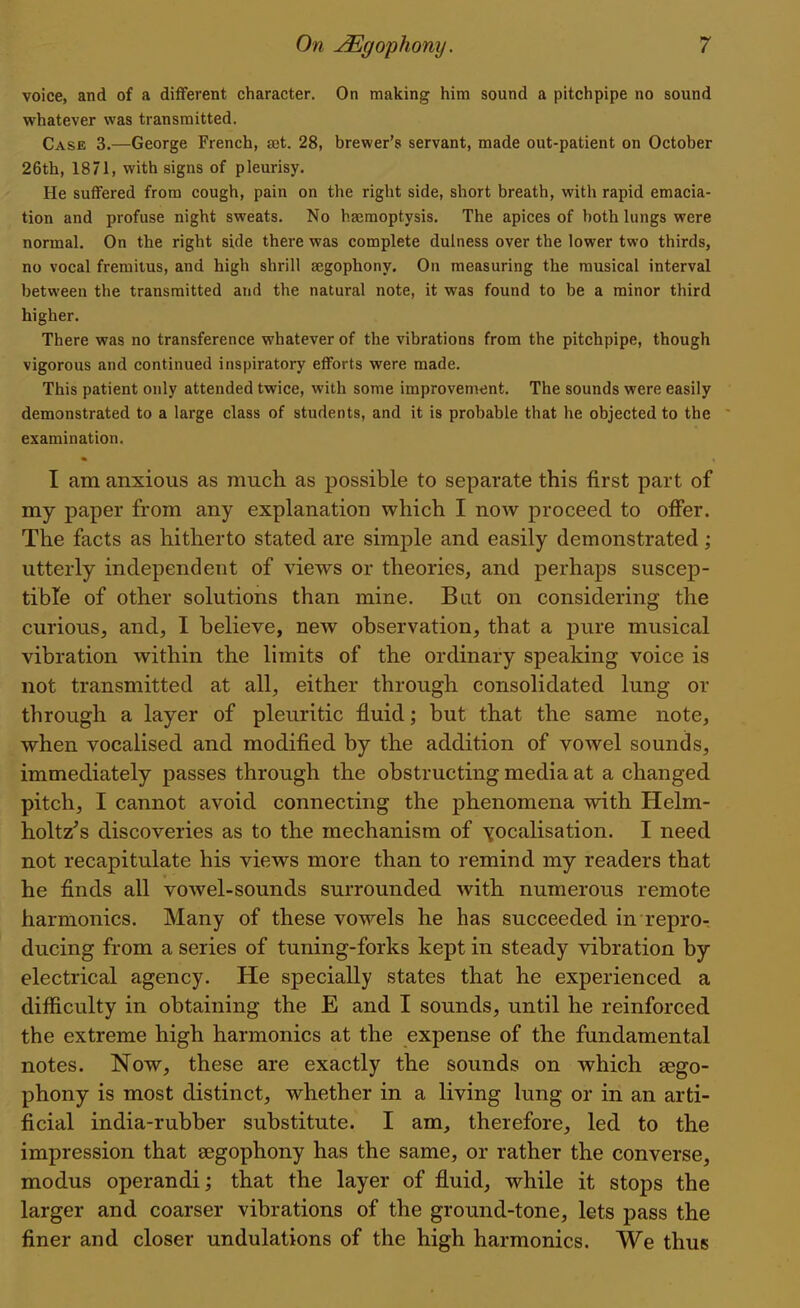 On Ægophony. 7

voice, and of a different character. On making him sound a pitchpipe no sound whatever was transmitted.

Case 3.—George French, æt. 28, brewer's servant, made out-patient on October 26th, 1871, with signs of pleurisy.

He suffered from cough, pain on the right side, short breath, with rapid emaciation and profuse night sweats. No hæmoptysis. The apices of both lungs were normal. On the right side there was complete dulness over the lower two thirds, no vocal fremitus, and high shrill ægophony. On measuring the musical interval between the transmitted and the natural note, it was found to be a minor third higher.

There was no transference whatever of the vibrations from the pitchpipe, though vigorous and continued inspiratory efforts were made.

This patient only attended twice, with some improvement. The sounds were easily demonstrated to a large class of students, and it is probable that he objected to the examination.

I am anxious as much as possible to separate this first part of my paper from any explanation which I now proceed to offer. The facts as hitherto stated are simple and easily demonstrated; utterly independent of views or theories, and perhaps susceptible of other solutions than mine. But on considering the curious, and, I believe, new observation, that a pure musical vibration within the limits of the ordinary speaking voice is not transmitted at all, either through consolidated lung or through a layer of pleuritic fluid; but that the same note, when vocalised and modified by the addition of vowel sounds, immediately passes through the obstructing media at a changed pitch, I cannot avoid connecting the phenomena with Helmholtz's discoveries as to the mechanism of vocalisation. I need not recapitulate his views more than to remind my readers that he finds all vowel-sounds surrounded with numerous remote harmonics. Many of these vowels he has succeeded in reproducing from a series of tuning-forks kept in steady vibration by electrical agency. He specially states that he experienced a difficulty in obtaining the E and I sounds, until he reinforced the extreme high harmonics at the expense of the fundamental notes. Now, these are exactly the sounds on which ægophony is most distinct, whether in a living lung or in an artificial india-rubber substitute. I am, therefore, led to the impression that ægophony has the same, or rather the converse, modus operandi; that the layer of fluid, while it stops the larger and coarser vibrations of the ground-tone, lets pass the finer and closer undulations of the high harmonics. We thus